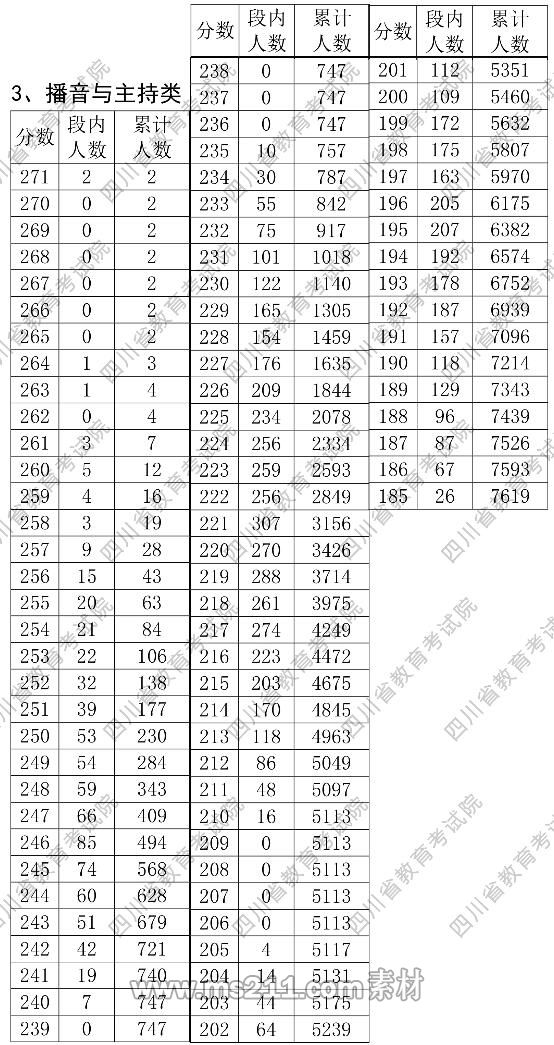 3、播音与主持类

| 分数 | 段内人数 | 累计人数 |
|---|---|---|
| 271 | 2 | 2 |
| 270 | 0 | 2 |
| 269 | 0 | 2 |
| 268 | 0 | 2 |
| 267 | 0 | 2 |
| 266 | 0 | 2 |
| 265 | 0 | 2 |
| 264 | 1 | 3 |
| 263 | 1 | 4 |
| 262 | 0 | 4 |
| 261 | 3 | 7 |
| 260 | 5 | 12 |
| 259 | 4 | 16 |
| 258 | 3 | 19 |
| 257 | 9 | 28 |
| 256 | 15 | 43 |
| 255 | 20 | 63 |
| 254 | 21 | 84 |
| 253 | 22 | 106 |
| 252 | 32 | 138 |
| 251 | 39 | 177 |
| 250 | 53 | 230 |
| 249 | 54 | 284 |
| 248 | 59 | 343 |
| 247 | 66 | 409 |
| 246 | 85 | 494 |
| 245 | 74 | 568 |
| 244 | 60 | 628 |
| 243 | 51 | 679 |
| 242 | 42 | 721 |
| 241 | 19 | 740 |
| 240 | 7 | 747 |
| 239 | 0 | 747 |

| 分数 | 段内人数 | 累计人数 |
|---|---|---|
| 238 | 0 | 747 |
| 237 | 0 | 747 |
| 236 | 0 | 747 |
| 235 | 10 | 757 |
| 234 | 30 | 787 |
| 233 | 55 | 842 |
| 232 | 75 | 917 |
| 231 | 101 | 1018 |
| 230 | 122 | 1140 |
| 229 | 165 | 1305 |
| 228 | 154 | 1459 |
| 227 | 176 | 1635 |
| 226 | 209 | 1844 |
| 225 | 234 | 2078 |
| 224 | 256 | 2334 |
| 223 | 259 | 2593 |
| 222 | 256 | 2849 |
| 221 | 307 | 3156 |
| 220 | 270 | 3426 |
| 219 | 288 | 3714 |
| 218 | 261 | 3975 |
| 217 | 274 | 4249 |
| 216 | 223 | 4472 |
| 215 | 203 | 4675 |
| 214 | 170 | 4845 |
| 213 | 118 | 4963 |
| 212 | 86 | 5049 |
| 211 | 48 | 5097 |
| 210 | 16 | 5113 |
| 209 | 0 | 5113 |
| 208 | 0 | 5113 |
| 207 | 0 | 5113 |
| 206 | 0 | 5113 |
| 205 | 4 | 5117 |
| 204 | 14 | 5131 |
| 203 | 44 | 5175 |
| 202 | 64 | 5239 |

| 分数 | 段内人数 | 累计人数 |
|---|---|---|
| 201 | 112 | 5351 |
| 200 | 109 | 5460 |
| 199 | 172 | 5632 |
| 198 | 175 | 5807 |
| 197 | 163 | 5970 |
| 196 | 205 | 6175 |
| 195 | 207 | 6382 |
| 194 | 192 | 6574 |
| 193 | 178 | 6752 |
| 192 | 187 | 6939 |
| 191 | 157 | 7096 |
| 190 | 118 | 7214 |
| 189 | 129 | 7343 |
| 188 | 96 | 7439 |
| 187 | 87 | 7526 |
| 186 | 67 | 7593 |
| 185 | 26 | 7619 |

四川省教育考试院

www.ms211.com素材